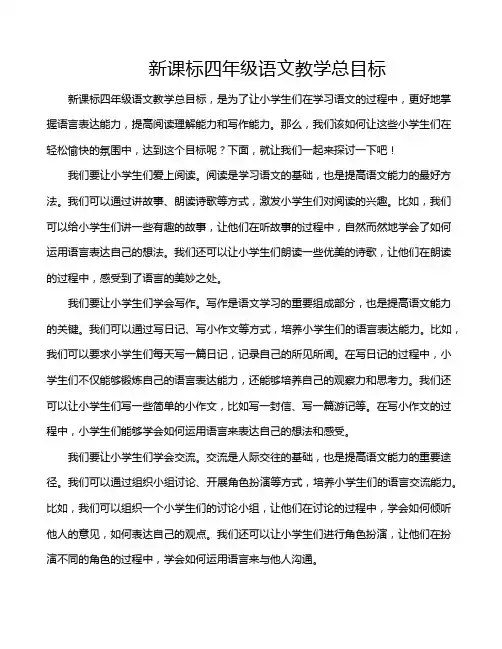 新课标四年级语文教学总目标

新课标四年级语文教学总目标，是为了让小学生们在学习语文的过程中，更好地掌握语言表达能力，提高阅读理解能力和写作能力。那么，我们该如何让这些小学生们在轻松愉快的氛围中，达到这个目标呢？下面，就让我们一起来探讨一下吧！

我们要让小学生们爱上阅读。阅读是学习语文的基础，也是提高语文能力的最好方法。我们可以通过讲故事、朗读诗歌等方式，激发小学生们对阅读的兴趣。比如，我们可以给小学生们讲一些有趣的故事，让他们在听故事的过程中，自然而然地学会了如何运用语言表达自己的想法。我们还可以让小学生们朗读一些优美的诗歌，让他们在朗读的过程中，感受到了语言的美妙之处。

我们要让小学生们学会写作。写作是语文学习的重要组成部分，也是提高语文能力的关键。我们可以通过写日记、写小作文等方式，培养小学生们的语言表达能力。比如，我们可以要求小学生们每天写一篇日记，记录自己的所见所闻。在写日记的过程中，小学生们不仅能够锻炼自己的语言表达能力，还能够培养自己的观察力和思考力。我们还可以让小学生们写一些简单的小作文，比如写一封信、写一篇游记等。在写小作文的过程中，小学生们能够学会如何运用语言来表达自己的想法和感受。

我们要让小学生们学会交流。交流是人际交往的基础，也是提高语文能力的重要途径。我们可以通过组织小组讨论、开展角色扮演等方式，培养小学生们的语言交流能力。比如，我们可以组织一个小学生们的讨论小组，让他们在讨论的过程中，学会如何倾听他人的意见，如何表达自己的观点。我们还可以让小学生们进行角色扮演，让他们在扮演不同的角色的过程中，学会如何运用语言来与他人沟通。